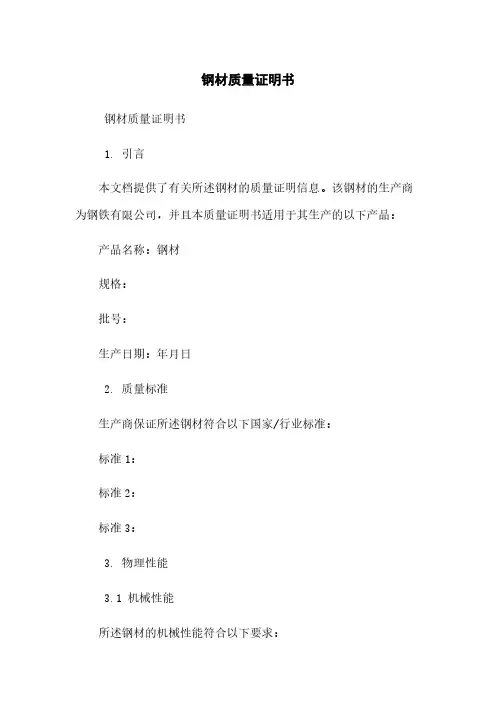 钢材质量证明书

钢材质量证明书

1. 引言

本文档提供了有关所述钢材的质量证明信息。该钢材的生产商为钢铁有限公司，并且本质量证明书适用于其生产的以下产品：

产品名称：钢材

规格：

批号：

生产日期：年月日

2. 质量标准

生产商保证所述钢材符合以下国家/行业标准：

标准 1：

标准 2：

标准 3：

3. 物理性能

3.1 机械性能

所述钢材的机械性能符合以下要求：